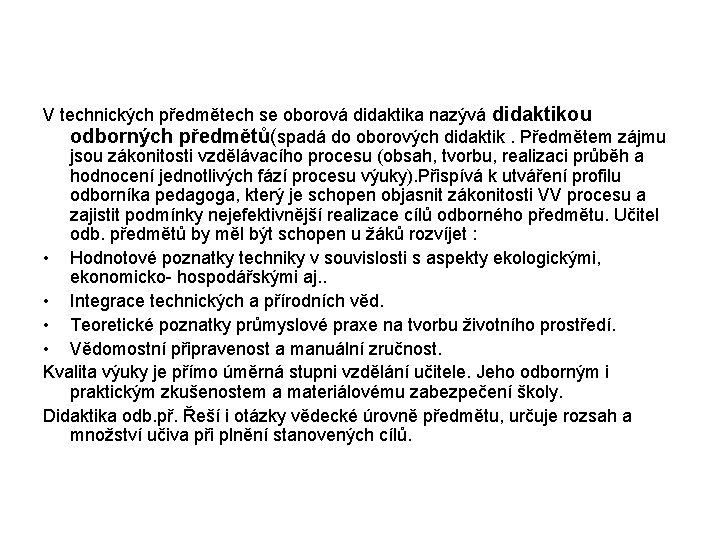 V technických předmětech se oborová didaktika nazývá didaktikou odborných předmětů(spadá do oborových didaktik . Předmětem zájmu jsou zákonitosti vzdělávacího procesu (obsah, tvorbu, realizaci průběh a hodnocení jednotlivých fází procesu výuky).Přispívá k utváření profilu odborníka pedagoga, který je schopen objasnit zákonitosti VV procesu a zajistit podmínky nejefektivnější realizace cílů odborného předmětu. Učitel odb. předmětů by měl být schopen u žáků rozvíjet :

• Hodnotové poznatky techniky v souvislosti s aspekty ekologickými, ekonomicko- hospodářskými aj..
• Integrace technických a přírodních věd.
• Teoretické poznatky průmyslové praxe na tvorbu životního prostředí.
• Vědomostní připravenost a manuální zručnost.

Kvalita výuky je přímo úměrná stupni vzdělání učitele. Jeho odborným i praktickým zkušenostem a materiálovému zabezpečení školy.

Didaktika odb.př. Řeší i otázky vědecké úrovně předmětu, určuje rozsah a množství učiva při plnění stanovených cílů.